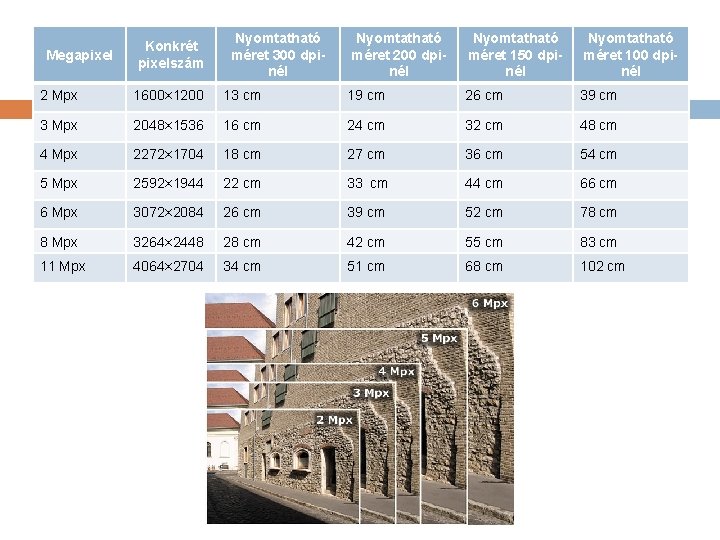 | Megapixel | Konkrét pixelszám | Nyomtatható méret 300 dpi-nél | Nyomtatható méret 200 dpi-nél | Nyomtatható méret 150 dpi-nél | Nyomtatható méret 100 dpi-nél |
|---|---|---|---|---|---|
| 2 Mpx | 1600×1200 | 13 cm | 19 cm | 26 cm | 39 cm |
| 3 Mpx | 2048×1536 | 16 cm | 24 cm | 32 cm | 48 cm |
| 4 Mpx | 2272×1704 | 18 cm | 27 cm | 36 cm | 54 cm |
| 5 Mpx | 2592×1944 | 22 cm | 33 cm | 44 cm | 66 cm |
| 6 Mpx | 3072×2084 | 26 cm | 39 cm | 52 cm | 78 cm |
| 8 Mpx | 3264×2448 | 28 cm | 42 cm | 55 cm | 83 cm |
| 11 Mpx | 4064×2704 | 34 cm | 51 cm | 68 cm | 102 cm |

6 Mpx
5 Mpx
4 Mpx
3 Mpx
2 Mpx